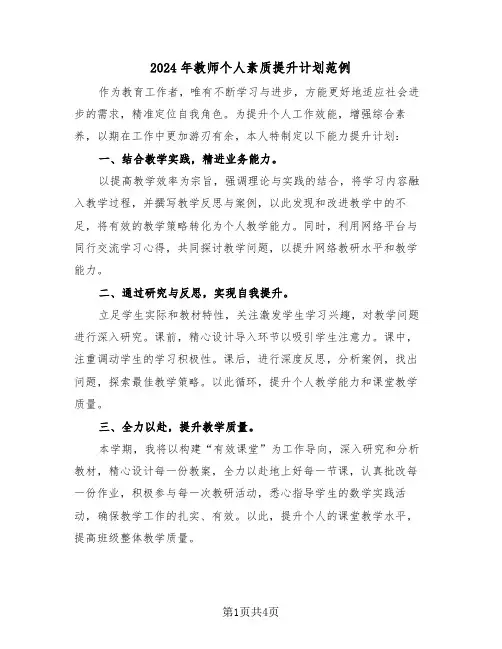 2024年教师个人素质提升计划范例

作为教育工作者，唯有不断学习与进步，方能更好地适应社会进步的需求，精准定位自我角色。为提升个人工作效能，增强综合素养，以期在工作中更加游刃有余，本人特制定以下能力提升计划：

一、结合教学实践，精进业务能力。

以提高教学效率为宗旨，强调理论与实践的结合，将学习内容融入教学过程，并撰写教学反思与案例，以此发现和改进教学中的不足，将有效的教学策略转化为个人教学能力。同时，利用网络平台与同行交流学习心得，共同探讨教学问题，以提升网络教研水平和教学能力。

二、通过研究与反思，实现自我提升。

立足学生实际和教材特性，关注激发学生学习兴趣，对教学问题进行深入研究。课前，精心设计导入环节以吸引学生注意力。课中，注重调动学生的学习积极性。课后，进行深度反思，分析案例，找出问题，探索最佳教学策略。以此循环，提升个人教学能力和课堂教学质量。

三、全力以赴，提升教学质量。

本学期，我将以构建“有效课堂”为工作导向，深入研究和分析教材，精心设计每一份教案，全力以赴地上好每一节课，认真批改每一份作业，积极参与每一次教研活动，悉心指导学生的数学实践活动，确保教学工作的扎实、有效。以此，提升个人的课堂教学水平，提高班级整体教学质量。

第1页共4页